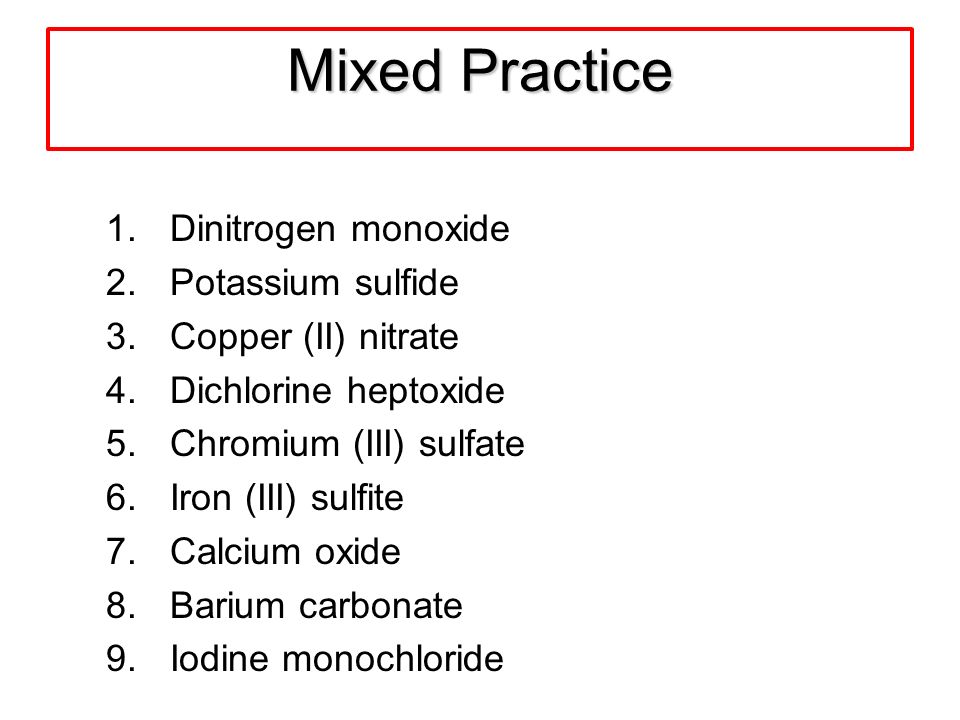 Mixed Practice

1. Dinitrogen monoxide
2. Potassium sulfide
3. Copper (II) nitrate
4. Dichlorine heptoxide
5. Chromium (III) sulfate
6. Iron (III) sulfite
7. Calcium oxide
8. Barium carbonate
9. Iodine monochloride